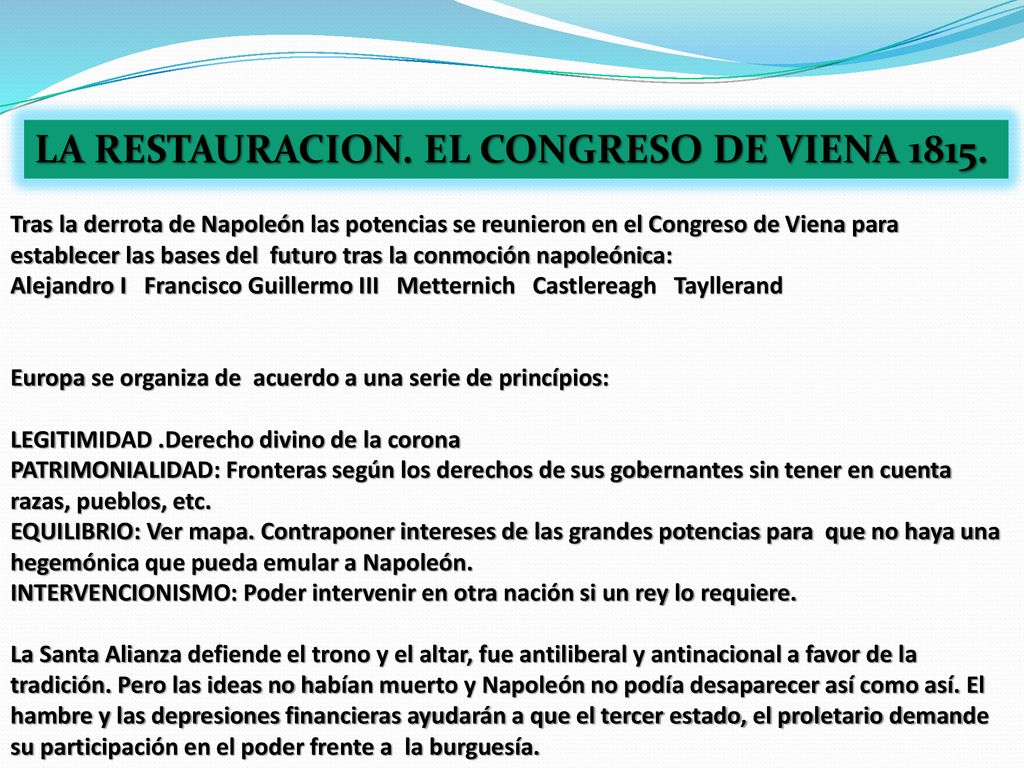 LA RESTAURACION. EL CONGRESO DE VIENA 1815.

Tras la derrota de Napoleón las potencias se reunieron en el Congreso de Viena para establecer las bases del futuro tras la conmoción napoleónica:
Alejandro I Francisco Guillermo III Metternich Castlereagh Tayllerand

Europa se organiza de acuerdo a una serie de princípios:

LEGITIMIDAD .Derecho divino de la corona
PATRIMONIALIDAD: Fronteras según los derechos de sus gobernantes sin tener en cuenta razas, pueblos, etc.
EQUILIBRIO: Ver mapa. Contraponer intereses de las grandes potencias para que no haya una hegemónica que pueda emular a Napoleón.
INTERVENCIONISMO: Poder intervenir en otra nación si un rey lo requiere.

La Santa Alianza defiende el trono y el altar, fue antiliberal y antinacional a favor de la tradición. Pero las ideas no habían muerto y Napoleón no podía desaparecer así como así. El hambre y las depresiones financieras ayudarán a que el tercer estado, el proletario demande su participación en el poder frente a la burguesía.